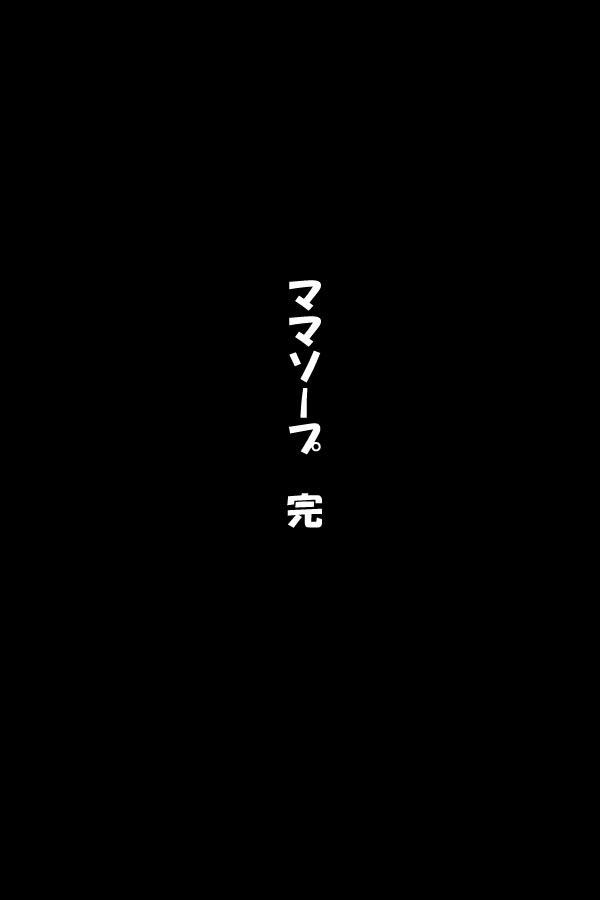 ママソープ　完